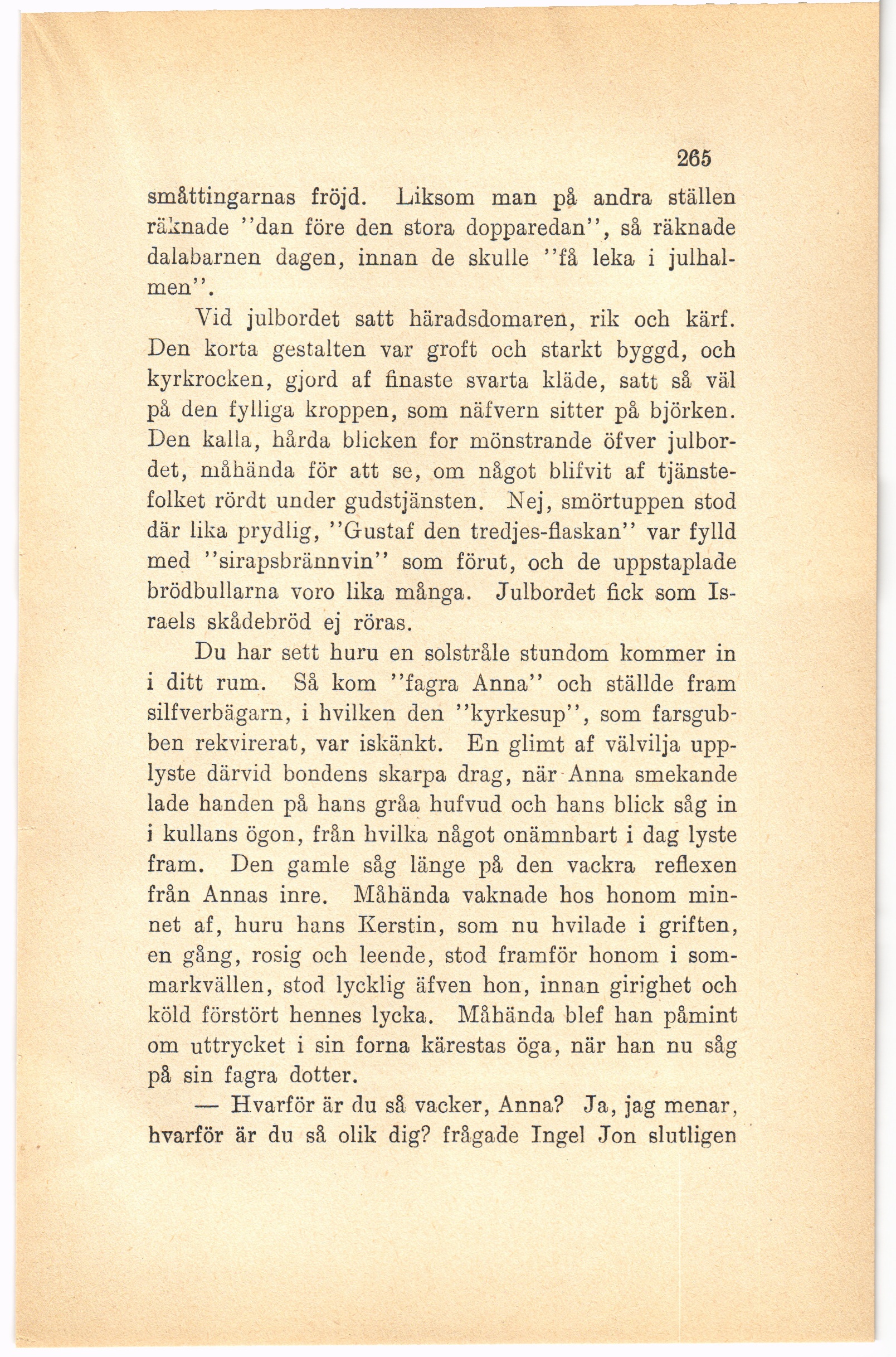 265

småttingarnas fröjd. Liksom man på andra ställen räknade ''dan före den stora dopparedan'', så räknade dalabarnen dagen, innan de skulle ''få leka i julhalmen''.

Vid julbordet satt häradsdomaren, rik och kärf. Den korta gestalten var groft och starkt byggd, och kyrkrocken, gjord af finaste svarta kläde, satt så väl på den fylliga kroppen, som näfvern sitter på björken. Den kalla, hårda blicken for mönstrande öfver julbordet, måhända för att se, om något blifvit af tjänstefolket rördt under gudstjänsten. Nej, smörtuppen stod där lika prydlig, ''Gustaf den tredjes-flaskan'' var fylld med ''sirapsbrännvin'' som förut, och de uppstaplade brödbullarna voro lika många. Julbordet fick som Israels skådebröd ej röras.

Du har sett huru en solstråle stundom kommer in i ditt rum. Så kom ''fagra Anna'' och ställde fram silfverbägarn, i hvilken den ''kyrkesup'', som farsgubben rekvirerat, var iskänkt. En glimt af välvilja upplyste därvid bondens skarpa drag, när Anna smekande lade handen på hans gråa hufvud och hans blick såg in i kullans ögon, från hvilka något onämnbart i dag lyste fram. Den gamle såg länge på den vackra reflexen från Annas inre. Måhända vaknade hos honom minnet af, huru hans Kerstin, som nu hvilade i griften, en gång, rosig och leende, stod framför honom i sommarkvällen, stod lycklig äfven hon, innan girighet och köld förstört hennes lycka. Måhända blef han påmint om uttrycket i sin forna kärestas öga, när han nu såg på sin fagra dotter.

— Hvarför är du så vacker, Anna? Ja, jag menar, hvarför är du så olik dig? frågade Ingel Jon slutligen